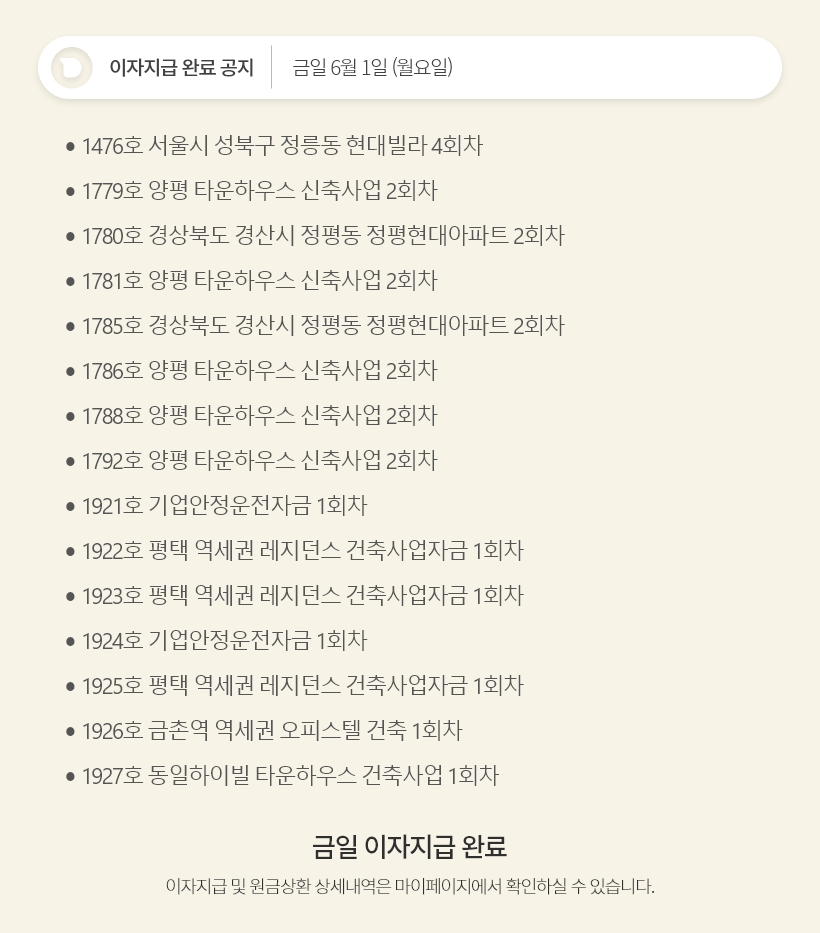 이자지급 완료 공지

금일 6월 1일 (월요일)

• 1476호 서울시 성북구 정릉동 현대빌라 4회차
• 1779호 양평 타운하우스 신축사업 2회차
• 1780호 경상북도 경산시 정평동 정평현대아파트 2회차
• 1781호 양평 타운하우스 신축사업 2회차
• 1785호 경상북도 경산시 정평동 정평현대아파트 2회차
• 1786호 양평 타운하우스 신축사업 2회차
• 1788호 양평 타운하우스 신축사업 2회차
• 1792호 양평 타운하우스 신축사업 2회차
• 1921호 기업안정운전자금 1회차
• 1922호 평택 역세권 레지던스 건축사업자금 1회차
• 1923호 평택 역세권 레지던스 건축사업자금 1회차
• 1924호 기업안정운전자금 1회차
• 1925호 평택 역세권 레지던스 건축사업자금 1회차
• 1926호 금촌역 역세권 오피스텔 건축 1회차
• 1927호 동일하이빌 타운하우스 건축사업 1회차

금일 이자지급 완료

이자지급 및 원금상환 상세내역은 마이페이지에서 확인하실 수 있습니다.